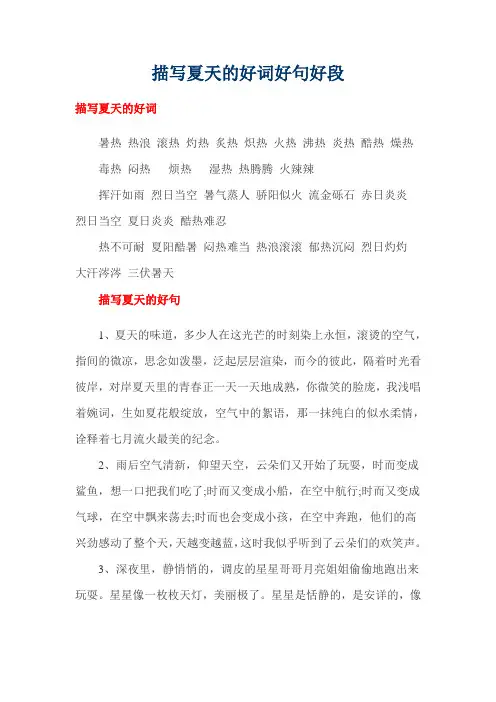 描写夏天的好词好句好段

描写夏天的好词

暑热 热浪 滚热 灼热 炙热 炽热 火热 沸热 炎热 酷热 燥热 毒热 闷热 烦热 湿热 热腾腾 火辣辣

挥汗如雨 烈日当空 暑气蒸人 骄阳似火 流金砾石 赤日炎炎 烈日当空 夏日炎炎 酷热难忍

热不可耐 夏阳酷暑 闷热难当 热浪滚滚 郁热沉闷 烈日灼灼 大汗涔涔 三伏暑天

描写夏天的好句

1、夏天的味道，多少人在这光芒的时刻染上永恒，滚烫的空气，指间的微凉，思念如泼墨，泛起层层渲染，而今的彼此，隔着时光看彼岸，对岸夏天里的青春正一天一天地成熟，你微笑的脸庞，我浅唱着婉词，生如夏花般绽放，空气中的絮语，那一抹纯白的似水柔情，诠释着七月流火最美的纪念。

2、雨后空气清新，仰望天空，云朵们又开始了玩耍，时而变成鲨鱼，想一口把我们吃了;时而又变成小船，在空中航行;时而又变成气球，在空中飘来荡去;时而也会变成小孩，在空中奔跑，他们的高兴劲感动了整个天，天越变越蓝，这时我似乎听到了云朵们的欢笑声。

3、深夜里，静悄悄的，调皮的星星哥哥月亮姐姐偷偷地跑出来玩耍。星星像一枚枚天灯，美丽极了。星星是恬静的，是安详的，像